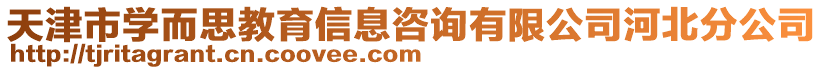 天津市学而思教育信息咨询有限公司河北分公司
http://tjritagrant.cn.coovee.com